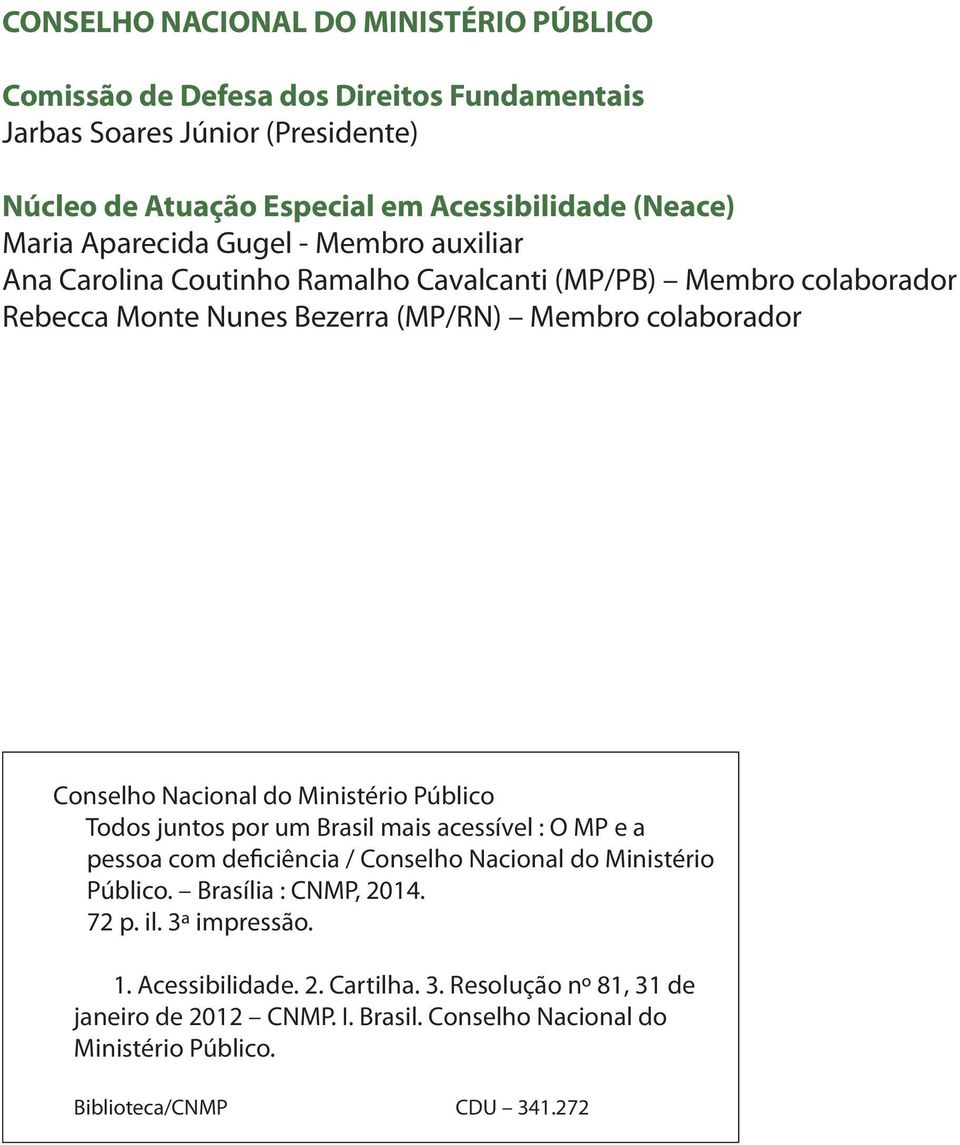 CONSELHO NACIONAL DO MINISTÉRIO PÚBLICO

Comissão de Defesa dos Direitos Fundamentais
Jarbas Soares Júnior (Presidente)

Núcleo de Atuação Especial em Acessibilidade (Neace)
Maria Aparecida Gugel - Membro auxiliar
Ana Carolina Coutinho Ramalho Cavalcanti (MP/PB) – Membro colaborador
Rebecca Monte Nunes Bezerra (MP/RN) – Membro colaborador

Conselho Nacional do Ministério Público
Todos juntos por um Brasil mais acessível : O MP e a pessoa com deficiência / Conselho Nacional do Ministério Público. – Brasília : CNMP, 2014.
72 p. il. 3ª impressão.

1. Acessibilidade. 2. Cartilha. 3. Resolução nº 81, 31 de janeiro de 2012 – CNMP. I. Brasil. Conselho Nacional do Ministério Público.

Biblioteca/CNMP CDU – 341.272